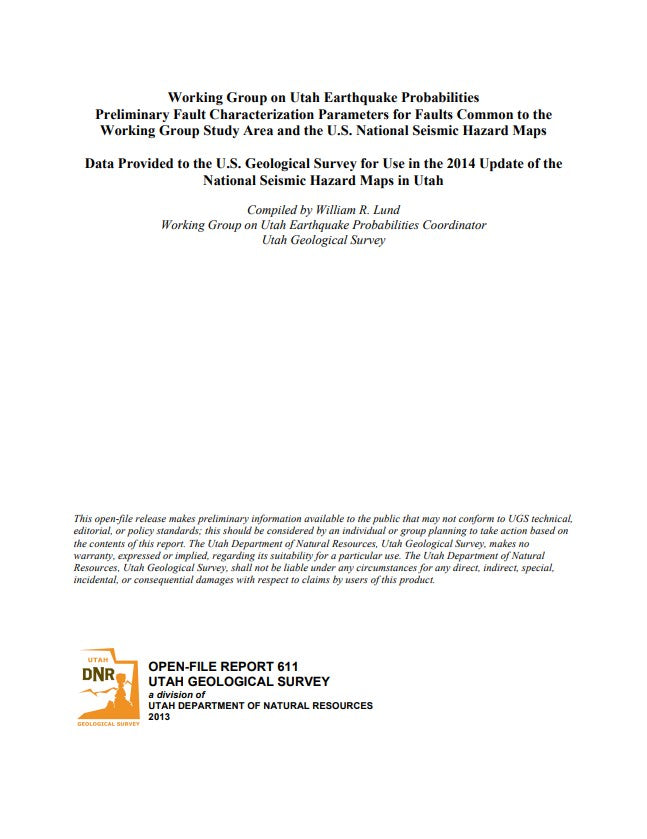 Working Group on Utah Earthquake Probabilities
Preliminary Fault Characterization Parameters for Faults Common to the Working Group Study Area and the U.S. National Seismic Hazard Maps

Data Provided to the U.S. Geological Survey for Use in the 2014 Update of the National Seismic Hazard Maps in Utah

Compiled by William R. Lund
Working Group on Utah Earthquake Probabilities Coordinator
Utah Geological Survey

This open-file release makes preliminary information available to the public that may not conform to UGS technical, editorial, or policy standards; this should be considered by an individual or group planning to take action based on the contents of this report. The Utah Department of Natural Resources, Utah Geological Survey, makes no warranty, expressed or implied, regarding its suitability for a particular use. The Utah Department of Natural Resources, Utah Geological Survey, shall not be liable under any circumstances for any direct, indirect, special, incidental, or consequential damages with respect to claims by users of this product.

UTAH
DNR
GEOLOGICAL SURVEY

OPEN-FILE REPORT 611
UTAH GEOLOGICAL SURVEY
a division of
UTAH DEPARTMENT OF NATURAL RESOURCES
2013